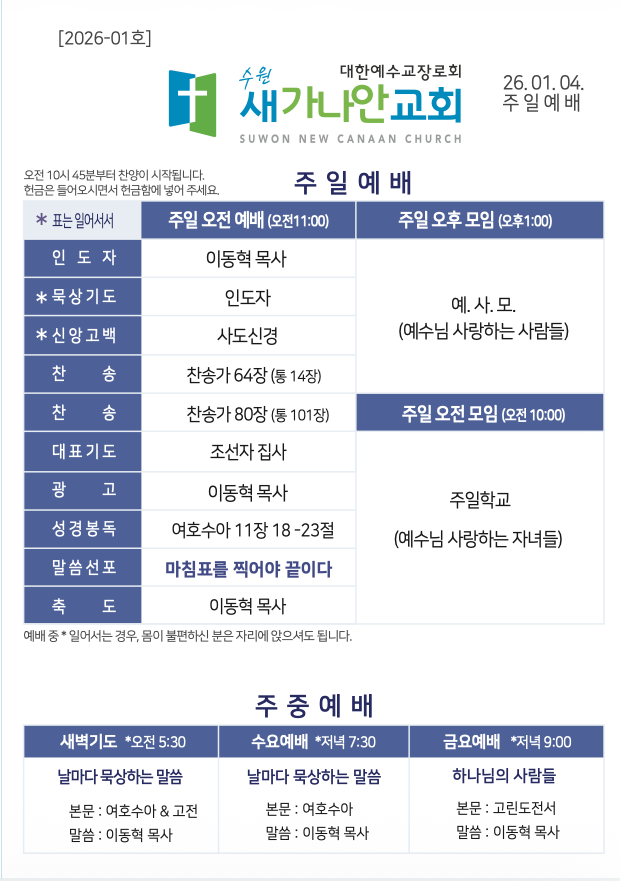 [2026-01호]

대한예수교장로회
수원 새가나안교회
SUWON NEW CANAAN CHURCH

26. 01. 04.
주 일 예 배

오전 10시 45분부터 찬양이 시작됩니다.
헌금은 들어오시면서 헌금함에 넣어 주세요.

주 일 예 배

| * 표는 일어서서 | 주일 오전 예배 (오전11:00) | 주일 오후 모임 (오후1:00) |
|---|---|---|
| 인 도 자 | 이동혁 목사 | 예. 사. 모. (예수님 사랑하는 사람들) |
| *묵상기도 | 인도자 | |
| *신앙고백 | 사도신경 | |
| 찬 송 | 찬송가 64장 (통 14장) | |
| 찬 송 | 찬송가 80장 (통 101장) | 주일 오전 모임 (오전 10:00) |
| 대표기도 | 조선자 집사 | 주일학교 (예수님 사랑하는 자녀들) |
| 광 고 | 이동혁 목사 | |
| 성경봉독 | 여호수아 11장 18 -23절 | |
| 말씀선포 | 마침표를 찍어야 끝이다 | |
| 축 도 | 이동혁 목사 | |

예배 중 * 일어서는 경우, 몸이 불편하신 분은 자리에 앉으셔도 됩니다.

주 중 예 배

| 새벽기도 *오전 5:30 | 수요예배 *저녁 7:30 | 금요예배 *저녁 9:00 |
|---|---|---|
| 날마다 묵상하는 말씀 | 날마다 묵상하는 말씀 | 하나님의 사람들 |
| 본문 : 여호수아 & 고전 | 본문 : 여호수아 | 본문 : 고린도전서 |
| 말씀 : 이동혁 목사 | 말씀 : 이동혁 목사 | 말씀 : 이동혁 목사 |